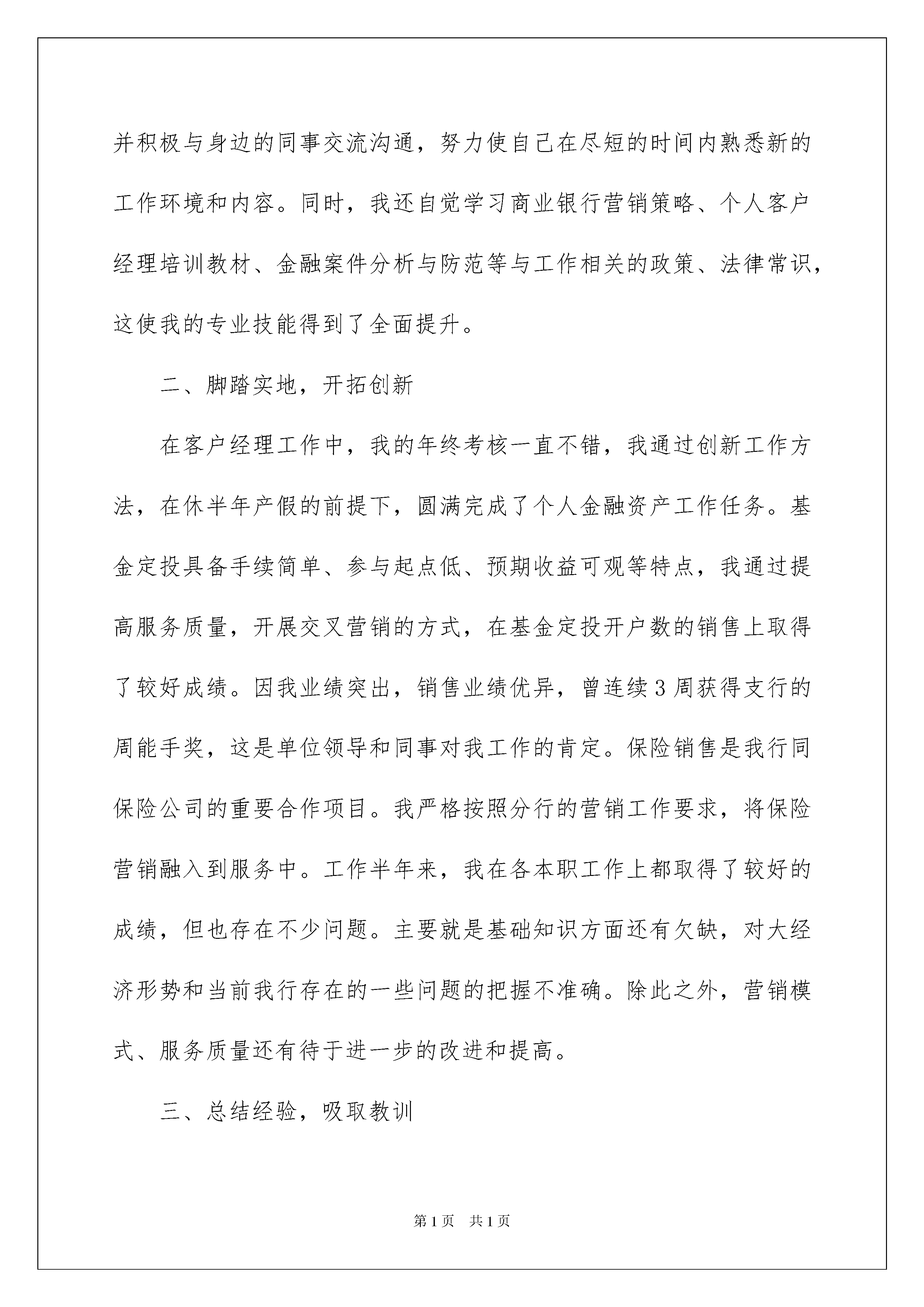 并积极与身边的同事交流沟通，努力使自己在尽短的时间内熟悉新的工作环境和内容。同时，我还自觉学习商业银行营销策略、个人客户经理培训教材、金融案件分析与防范等与工作相关的政策、法律常识，这使我的专业技能得到了全面提升。

二、脚踏实地，开拓创新

在客户经理工作中，我的年终考核一直不错，我通过创新工作方法，在休半年产假的前提下，圆满完成了个人金融资产工作任务。基金定投具备手续简单、参与起点低、预期收益可观等特点，我通过提高服务质量，开展交叉营销的方式，在基金定投开户数的销售上取得了较好成绩。因我业绩突出，销售业绩优异，曾连续3周获得支行的周能手奖，这是单位领导和同事对我工作的肯定。保险销售是我行同保险公司的重要合作项目。我严格按照分行的营销工作要求，将保险营销融入到服务中。工作半年来，我在各本职工作上都取得了较好的成绩，但也存在不少问题。主要就是基础知识方面还有欠缺，对大经济形势和当前我行存在的一些问题的把握不准确。除此之外，营销模式、服务质量还有待于进一步的改进和提高。

三、总结经验，吸取教训

第1页 共1页